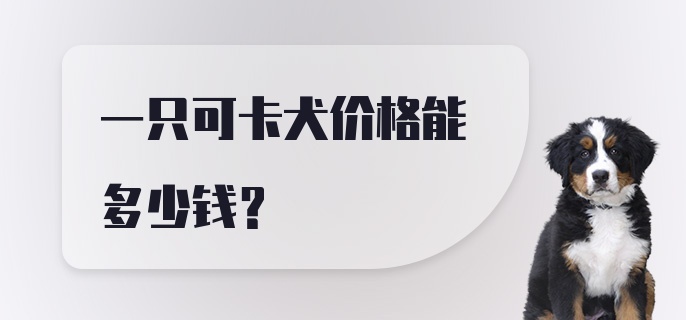 一只可卡犬价格能多少钱?